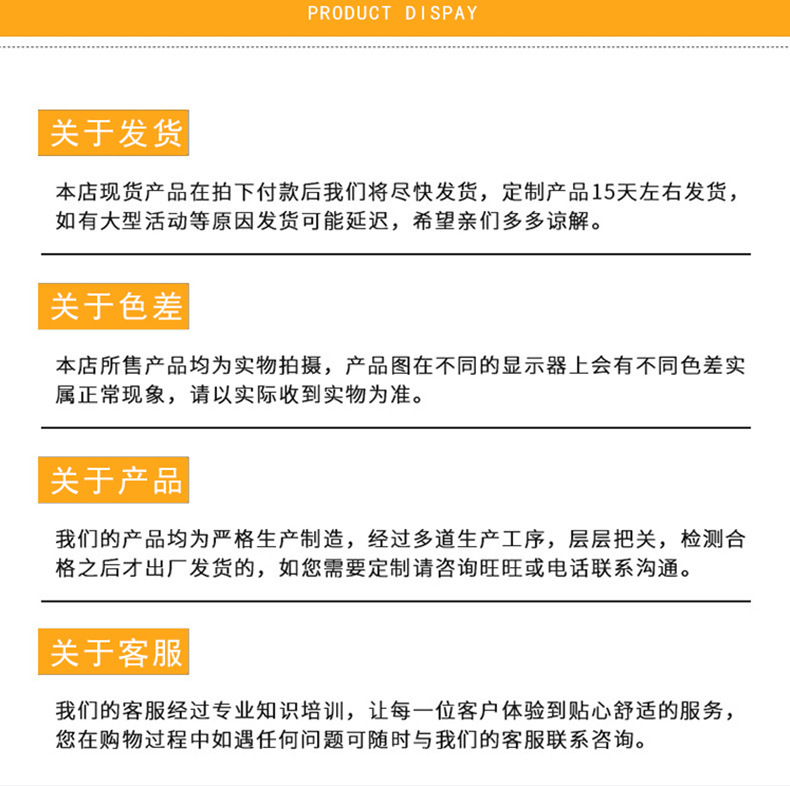 PRODUCT DISPAY

关于发货

本店现货产品在拍下付款后我们将尽快发货，定制产品15天左右发货，如有大型活动等原因发货可能延迟，希望亲们多多谅解。

关于色差

本店所售产品均为实物拍摄，产品图在不同的显示器上会有不同色差实属正常现象，请以实际收到实物为准。

关于产品

我们的产品均为严格生产制造，经过多道生产工序，层层把关，检测合格之后才出厂发货的，如您需要定制请咨询旺旺或电话联系沟通。

关于客服

我们的客服经过专业知识培训，让每一位客户体验到贴心舒适的服务，您在购物过程中如遇任何问题可随时与我们的客服联系咨询。